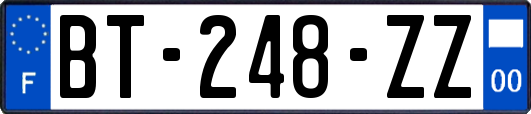 F

BT-248-ZZ

00